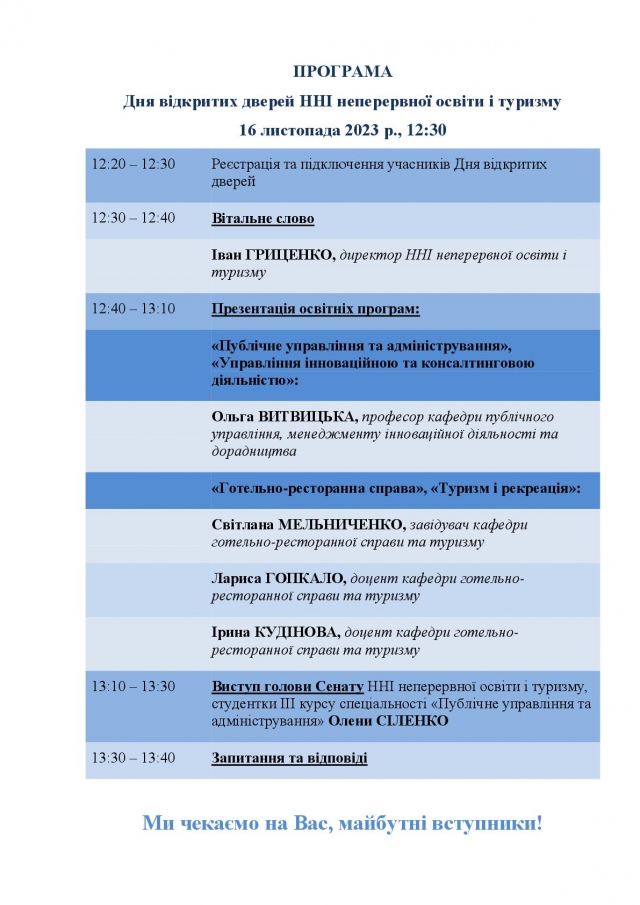 ПРОГРАМА

Дня відкритих дверей ННІ неперервної освіти і туризму

16 листопада 2023 р., 12:30

| | |
|---|---|
| 12:20 – 12:30 | Реєстрація та підключення учасників Дня відкритих дверей |
| 12:30 – 12:40 | Вітальне слово |
| | Іван ГРИЦЕНКО, директор ННІ неперервної освіти і туризму |
| 12:40 – 13:10 | Презентація освітніх програм: |
| | «Публічне управління та адміністрування», «Управління інноваційною та консалтинговою діяльністю»: |
| | Ольга ВИТВИЦЬКА, професор кафедри публічного управління, менеджменту інноваційної діяльності та дорадництва |
| | «Готельно-ресторанна справа», «Туризм і рекреація»: |
| | Світлана МЕЛЬНИЧЕНКО, завідувач кафедри готельно-ресторанної справи та туризму |
| | Лариса ГОПКАЛО, доцент кафедри готельно-ресторанної справи та туризму |
| | Ірина КУДІНОВА, доцент кафедри готельно-ресторанної справи та туризму |
| 13:10 – 13:30 | Виступ голови Сенату ННІ неперервної освіти і туризму, студентки ІІІ курсу спеціальності «Публічне управління та адміністрування» Олени СІЛЕНКО |
| 13:30 – 13:40 | Запитання та відповіді |

Ми чекаємо на Вас, майбутні вступники!